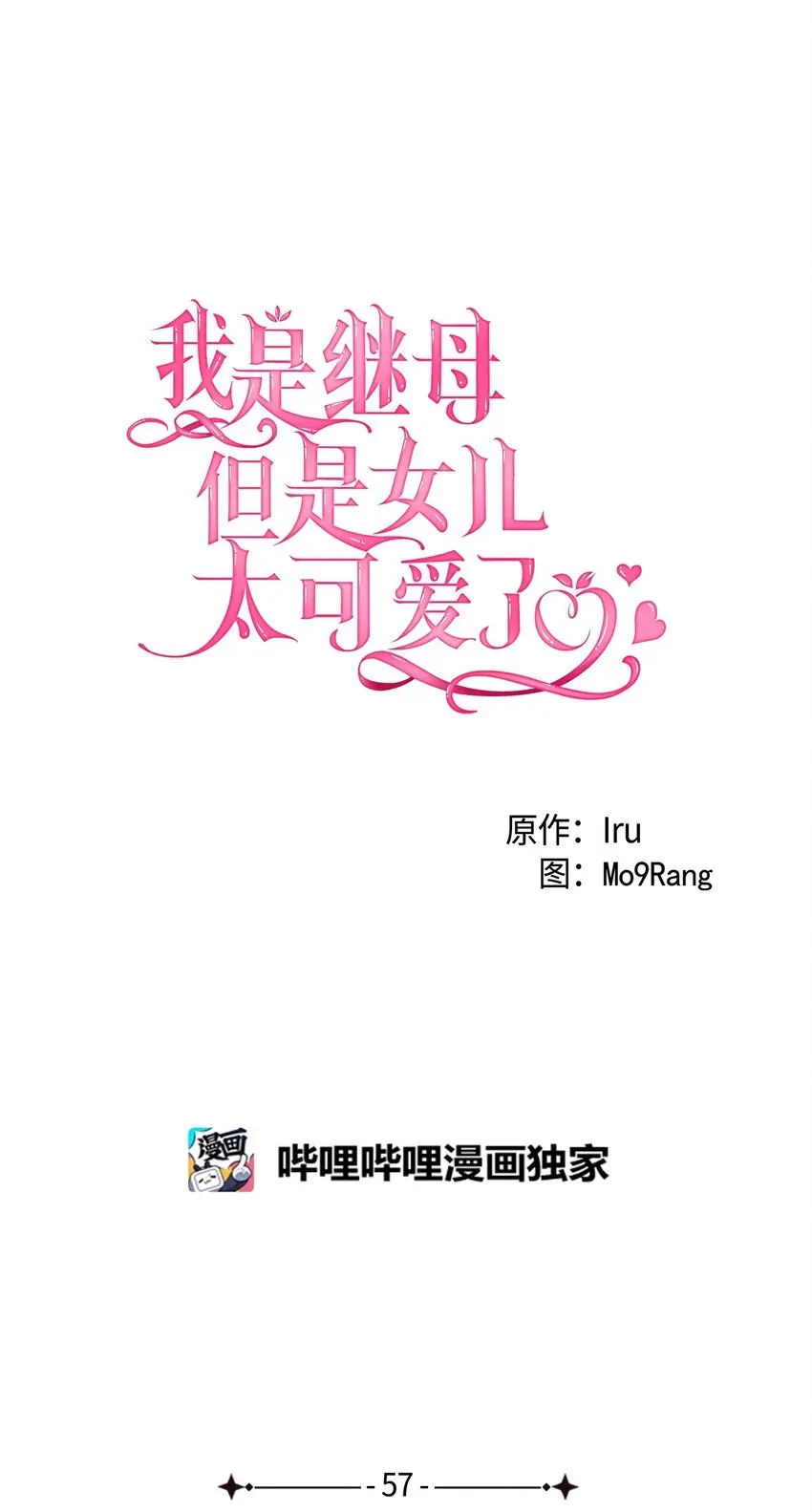 我是继母
但是女儿
太可爱了

原作：Iru
图：Mo9Rang

漫画

哔哩哔哩漫画独家

- 57 -